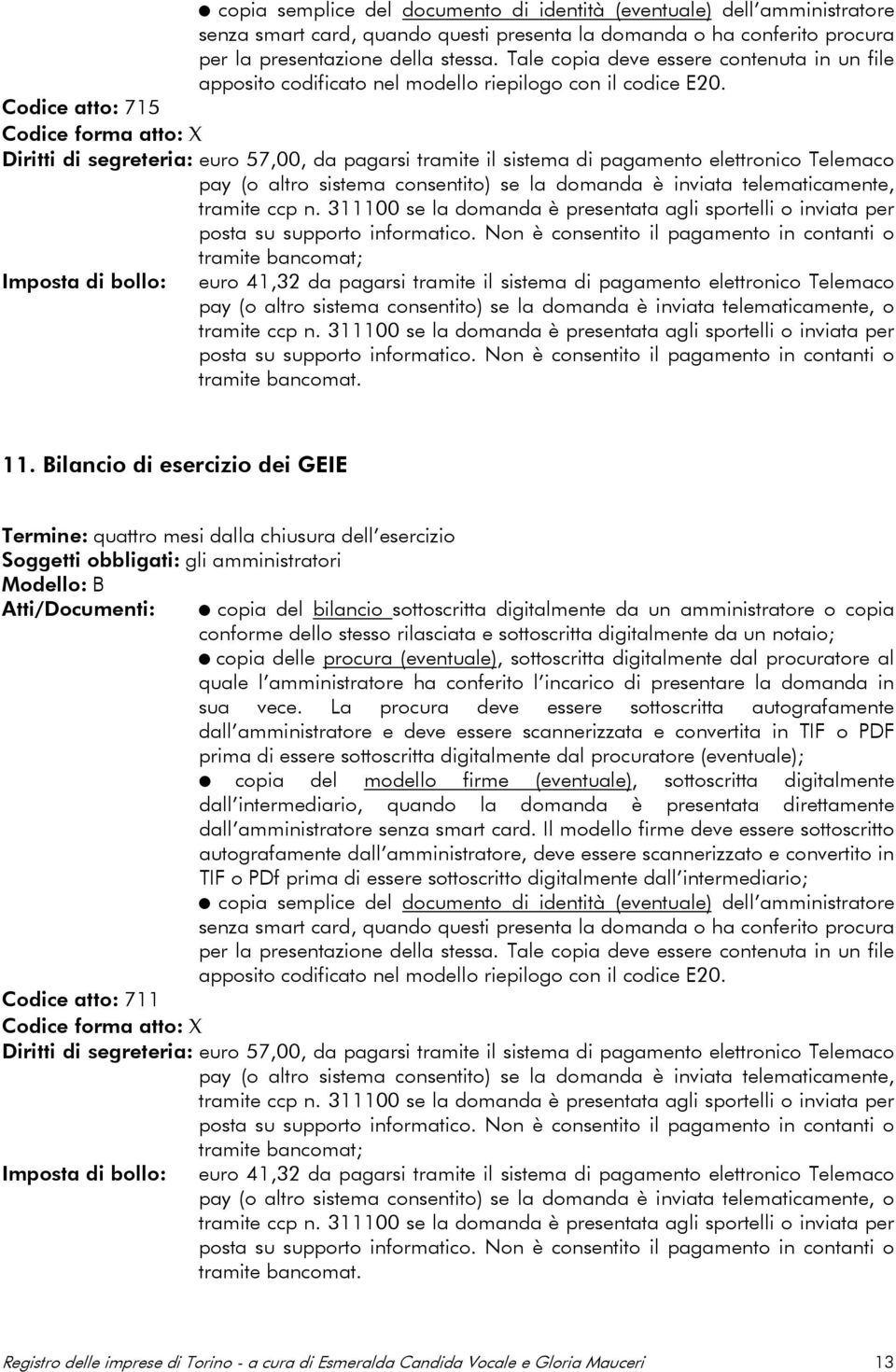 ● copia semplice del documento di identità (eventuale) dell'amministratore senza smart card, quando questi presenta la domanda o ha conferito procura per la presentazione della stessa. Tale copia deve essere contenuta in un file apposito codificato nel modello riepilogo con il codice E20.

Codice atto: 715

Codice forma atto: X

Diritti di segreteria: euro 57,00, da pagarsi tramite il sistema di pagamento elettronico Telemaco pay (o altro sistema consentito) se la domanda è inviata telematicamente, tramite ccp n. 311100 se la domanda è presentata agli sportelli o inviata per posta su supporto informatico. Non è consentito il pagamento in contanti o tramite bancomat;

Imposta di bollo: euro 41,32 da pagarsi tramite il sistema di pagamento elettronico Telemaco pay (o altro sistema consentito) se la domanda è inviata telematicamente, o tramite ccp n. 311100 se la domanda è presentata agli sportelli o inviata per posta su supporto informatico. Non è consentito il pagamento in contanti o tramite bancomat.

11. Bilancio di esercizio dei GEIE

Termine: quattro mesi dalla chiusura dell'esercizio

Soggetti obbligati: gli amministratori

Modello: B

Atti/Documenti: ● copia del bilancio sottoscritta digitalmente da un amministratore o copia conforme dello stesso rilasciata e sottoscritta digitalmente da un notaio;

● copia delle procura (eventuale), sottoscritta digitalmente dal procuratore al quale l'amministratore ha conferito l'incarico di presentare la domanda in sua vece. La procura deve essere sottoscritta autografamente dall'amministratore e deve essere scannerizzata e convertita in TIF o PDF prima di essere sottoscritta digitalmente dal procuratore (eventuale);

● copia del modello firme (eventuale), sottoscritta digitalmente dall'intermediario, quando la domanda è presentata direttamente dall'amministratore senza smart card. Il modello firme deve essere sottoscritto autografamente dall'amministratore, deve essere scannerizzato e convertito in TIF o PDf prima di essere sottoscritto digitalmente dall'intermediario;

● copia semplice del documento di identità (eventuale) dell'amministratore senza smart card, quando questi presenta la domanda o ha conferito procura per la presentazione della stessa. Tale copia deve essere contenuta in un file apposito codificato nel modello riepilogo con il codice E20.

Codice atto: 711

Codice forma atto: X

Diritti di segreteria: euro 57,00, da pagarsi tramite il sistema di pagamento elettronico Telemaco pay (o altro sistema consentito) se la domanda è inviata telematicamente, tramite ccp n. 311100 se la domanda è presentata agli sportelli o inviata per posta su supporto informatico. Non è consentito il pagamento in contanti o tramite bancomat;

Imposta di bollo: euro 41,32 da pagarsi tramite il sistema di pagamento elettronico Telemaco pay (o altro sistema consentito) se la domanda è inviata telematicamente, o tramite ccp n. 311100 se la domanda è presentata agli sportelli o inviata per posta su supporto informatico. Non è consentito il pagamento in contanti o tramite bancomat.

Registro delle imprese di Torino - a cura di Esmeralda Candida Vocale e Gloria Mauceri 13